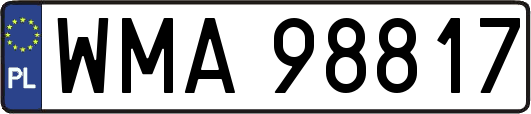 PL
WMA 98817